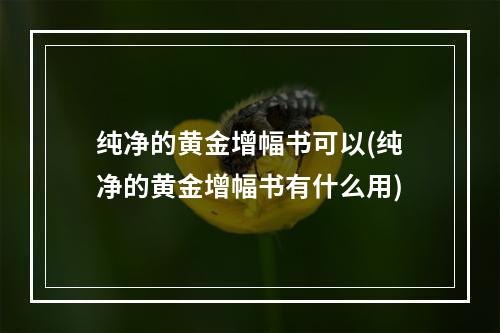 纯净的黄金增幅书可以(纯净的黄金增幅书有什么用)